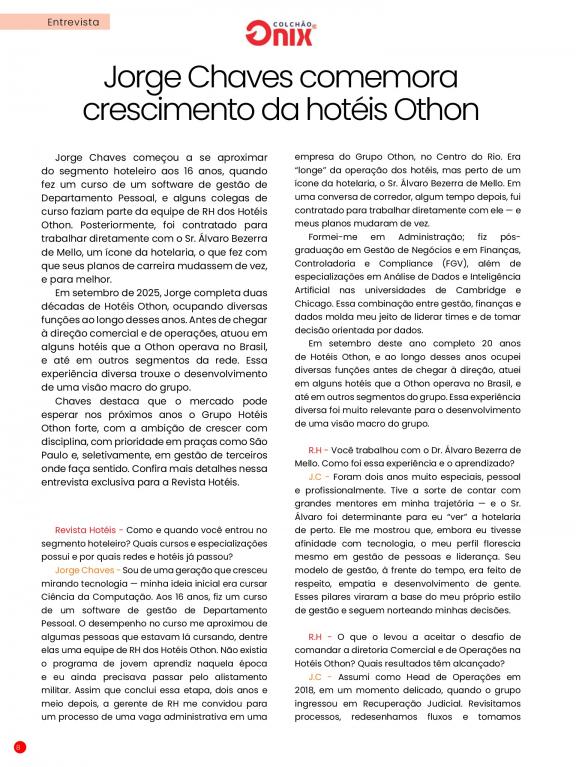 Entrevista

COLCHÃO ONIX

Jorge Chaves comemora crescimento da hotéis Othon

Jorge Chaves começou a se aproximar do segmento hoteleiro aos 16 anos, quando fez um curso de um software de gestão de Departamento Pessoal, e alguns colegas de curso faziam parte da equipe de RH dos Hotéis Othon. Posteriormente, foi contratado para trabalhar diretamente com o Sr. Álvaro Bezerra de Mello, um ícone da hotelaria, o que fez com que seus planos de carreira mudassem de vez, e para melhor.

Em setembro de 2025, Jorge completa duas décadas de Hotéis Othon, ocupando diversas funções ao longo desses anos. Antes de chegar à direção comercial e de operações, atuou em alguns hotéis que a Othon operava no Brasil, e até em outros segmentos da rede. Essa experiência diversa trouxe o desenvolvimento de uma visão macro do grupo.

Chaves destaca que o mercado pode esperar nos próximos anos o Grupo Hotéis Othon forte, com a ambição de crescer com disciplina, com prioridade em praças como São Paulo e, seletivamente, em gestão de terceiros onde faça sentido. Confira mais detalhes nessa entrevista exclusiva para a Revista Hotéis.

Revista Hotéis - Como e quando você entrou no segmento hoteleiro? Quais cursos e especializações possui e por quais redes e hotéis já passou?

Jorge Chaves - Sou de uma geração que cresceu mirando tecnologia — minha ideia inicial era cursar Ciência da Computação. Aos 16 anos, fiz um curso de um software de gestão de Departamento Pessoal. O desempenho no curso me aproximou de algumas pessoas que estavam lá cursando, dentre elas uma equipe de RH dos Hotéis Othon. Não existia o programa de jovem aprendiz naquela época e eu ainda precisava passar pelo alistamento militar. Assim que concluí essa etapa, dois anos e meio depois, a gerente de RH me convidou para um processo de uma vaga administrativa em uma empresa do Grupo Othon, no Centro do Rio. Era "longe" da operação dos hotéis, mas perto de um ícone da hotelaria, o Sr. Álvaro Bezerra de Mello. Em uma conversa de corredor, algum tempo depois, fui contratado para trabalhar diretamente com ele — e meus planos mudaram de vez.

Formei-me em Administração; fiz pós-graduação em Gestão de Negócios e em Finanças, Controladoria e Compliance (FGV), além de especializações em Análise de Dados e Inteligência Artificial nas universidades de Cambridge e Chicago. Essa combinação entre gestão, finanças e dados molda meu jeito de liderar times e de tomar decisão orientada por dados.

Em setembro deste ano completo 20 anos de Hotéis Othon, e ao longo desses anos ocupei diversas funções antes de chegar à direção, atuei em alguns hotéis que a Othon operava no Brasil, e até em outros segmentos do grupo. Essa experiência diversa foi muito relevante para o desenvolvimento de uma visão macro do grupo.

R.H - Você trabalhou com o Dr. Álvaro Bezerra de Mello. Como foi essa experiência e o aprendizado?

J.C - Foram dois anos muito especiais, pessoal e profissionalmente. Tive a sorte de contar com grandes mentores em minha trajetória — e o Sr. Álvaro foi determinante para eu "ver" a hotelaria de perto. Ele me mostrou que, embora eu tivesse afinidade com tecnologia, o meu perfil florescia mesmo em gestão de pessoas e liderança. Seu modelo de gestão, à frente do tempo, era feito de respeito, empatia e desenvolvimento de gente. Esses pilares viraram a base do meu próprio estilo de gestão e seguem norteando minhas decisões.

R.H - O que o levou a aceitar o desafio de comandar a diretoria Comercial e de Operações na Hotéis Othon? Quais resultados têm alcançado?

J.C - Assumi como Head de Operações em 2018, em um momento delicado, quando o grupo ingressou em Recuperação Judicial. Revisitamos processos, redesenhamos fluxos e tomamos

8